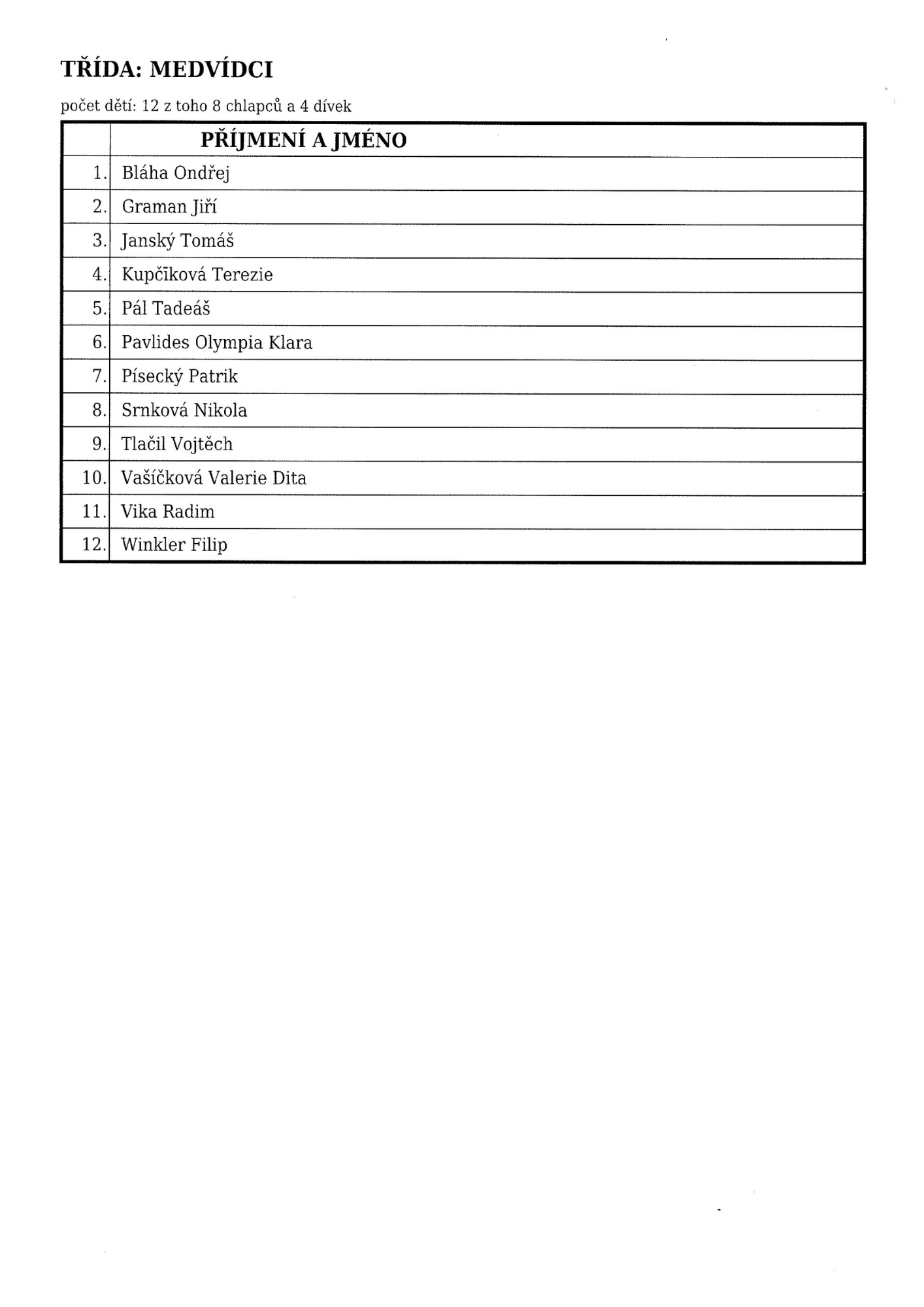 TŘÍDA: MEDVÍDCI

počet dětí: 12 z toho 8 chlapců a 4 dívek

| | PŘÍJMENÍ A JMÉNO |
|---|---|
| 1. | Bláha Ondřej |
| 2. | Graman Jiří |
| 3. | Janský Tomáš |
| 4. | Kupčíková Terezie |
| 5. | Pál Tadeáš |
| 6. | Pavlides Olympia Klara |
| 7. | Písecký Patrik |
| 8. | Srnková Nikola |
| 9. | Tlačil Vojtěch |
| 10. | Vašíčková Valerie Dita |
| 11. | Vika Radim |
| 12. | Winkler Filip |